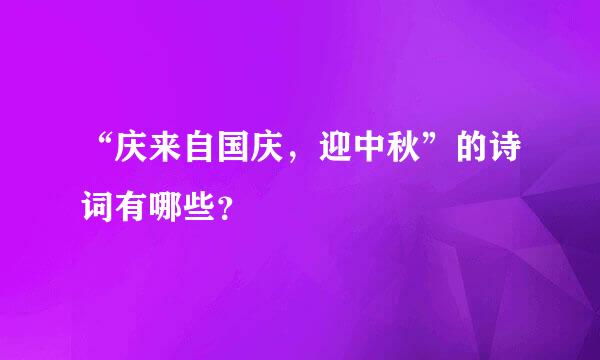 “庆来自国庆，迎中秋”的诗词有哪些?